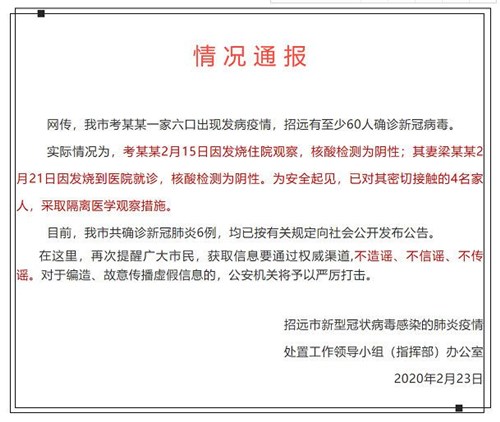 情况通报

网传，我市考某某一家六口出现发病疫情，招远有至少60人确诊新冠病毒。

实际情况为，考某某2月15日因发烧住院观察，核酸检测为阴性；其妻梁某某2月21日因发烧到医院就诊，核酸检测为阴性。为安全起见，已对其密切接触的4名家人，采取隔离医学观察措施。

目前，我市共确诊新冠肺炎6例，均已按有关规定向社会公开发布公告。

在这里，再次提醒广大市民，获取信息要通过权威渠道,不造谣、不信谣、不传谣。对于编造、故意传播虚假信息的，公安机关将予以严厉打击。

招远市新型冠状病毒感染的肺炎疫情

处置工作领导小组（指挥部）办公室

2020年2月23日